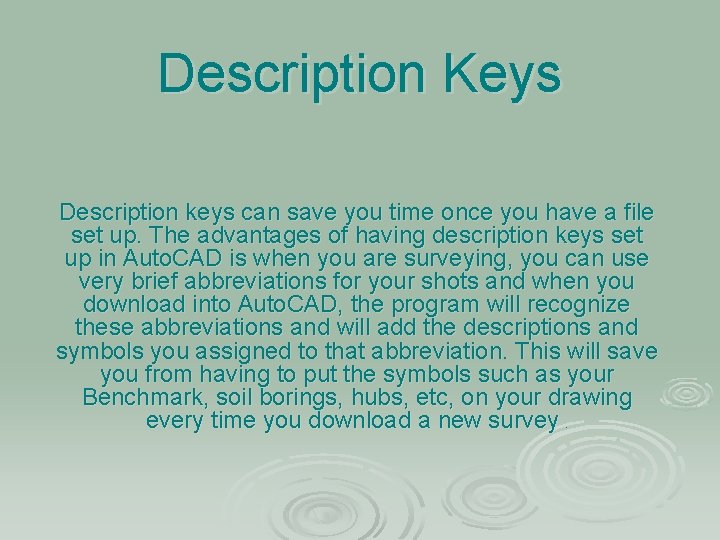 Description Keys

Description keys can save you time once you have a file set up. The advantages of having description keys set up in AutoCAD is when you are surveying, you can use very brief abbreviations for your shots and when you download into AutoCAD, the program will recognize these abbreviations and will add the descriptions and symbols you assigned to that abbreviation. This will save you from having to put the symbols such as your Benchmark, soil borings, hubs, etc, on your drawing every time you download a new survey .